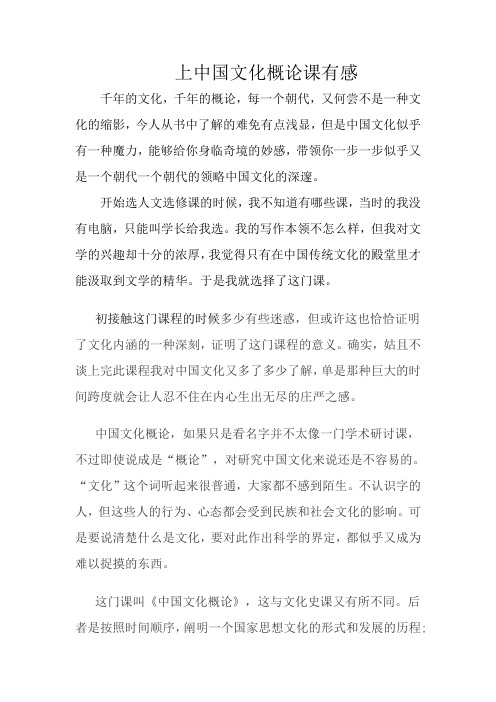 上中国文化概论课有感

千年的文化，千年的概论，每一个朝代，又何尝不是一种文化的缩影，今人从书中了解的难免有点浅显，但是中国文化似乎有一种魔力，能够给你身临奇境的妙感，带领你一步一步似乎又是一个朝代一个朝代的领略中国文化的深邃。

开始选人文选修课的时候，我不知道有哪些课，当时的我没有电脑，只能叫学长给我选。我的写作本领不怎么样，但我对文学的兴趣却十分的浓厚，我觉得只有在中国传统文化的殿堂里才能汲取到文学的精华。于是我就选择了这门课。

初接触这门课程的时候多少有些迷惑，但或许这也恰恰证明了文化内涵的一种深刻，证明了这门课程的意义。确实，姑且不谈上完此课程我对中国文化又多了多少了解，单是那种巨大的时间跨度就会让人忍不住在内心生出无尽的庄严之感。

中国文化概论，如果只是看名字并不太像一门学术研讨课，不过即使说成是“概论”，对研究中国文化来说还是不容易的。“文化”这个词听起来很普通，大家都不感到陌生。不认识字的人，但这些人的行为、心态都会受到民族和社会文化的影响。可是要说清楚什么是文化，要对此作出科学的界定，都似乎又成为难以捉摸的东西。

这门课叫《中国文化概论》，这与文化史课又有所不同。后者是按照时间顺序，阐明一个国家思想文化的形式和发展的历程；